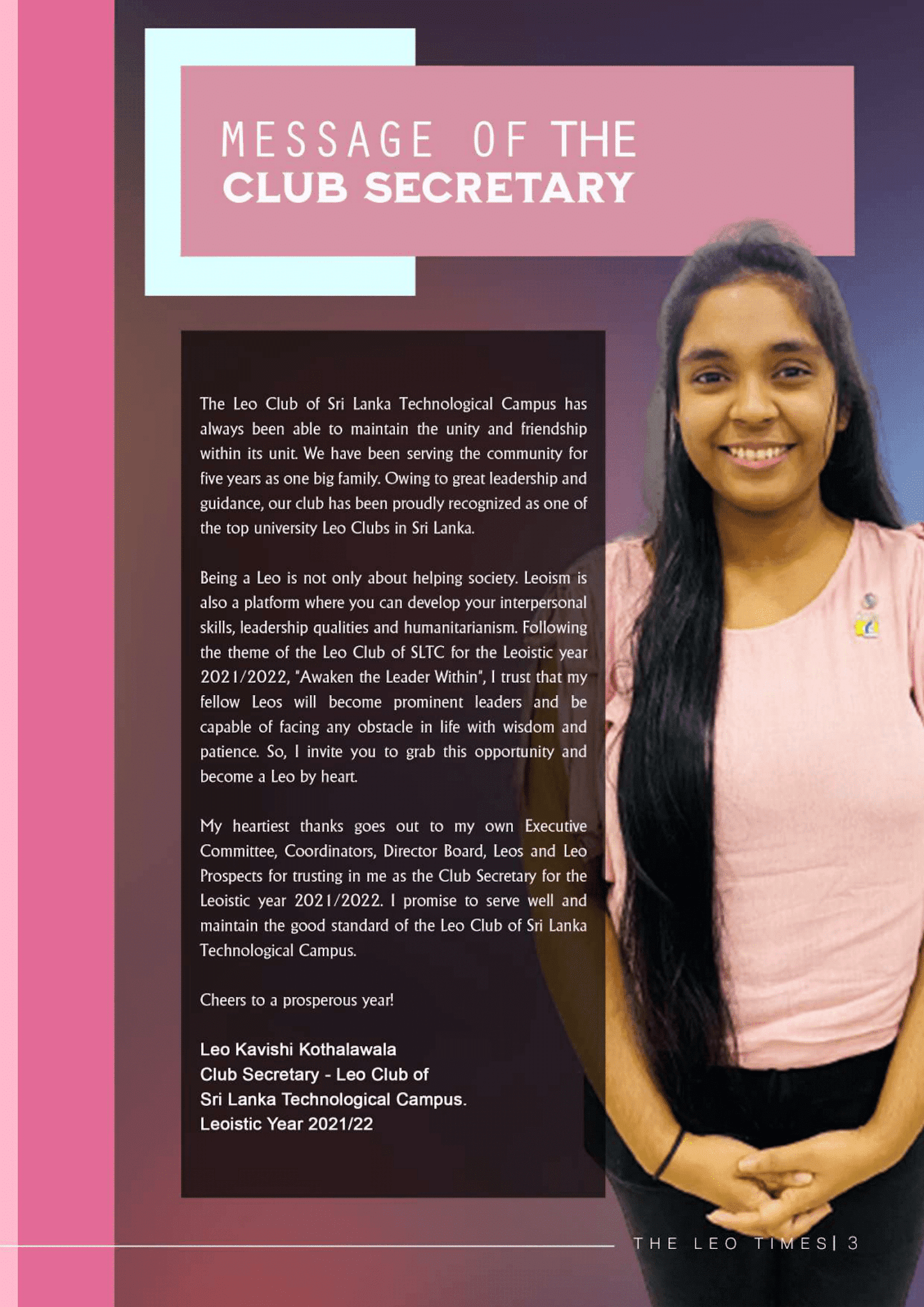 MESSAGE OF THE
CLUB SECRETARY

The Leo Club of Sri Lanka Technological Campus has always been able to maintain the unity and friendship within its unit. We have been serving the community for five years as one big family. Owing to great leadership and guidance, our club has been proudly recognized as one of the top university Leo Clubs in Sri Lanka.

Being a Leo is not only about helping society. Leoism is also a platform where you can develop your interpersonal skills, leadership qualities and humanitarianism. Following the theme of the Leo Club of SLTC for the Leoistic year 2021/2022, "Awaken the Leader Within", I trust that my fellow Leos will become prominent leaders and be capable of facing any obstacle in life with wisdom and patience. So, I invite you to grab this opportunity and become a Leo by heart.

My heartiest thanks goes out to my own Executive Committee, Coordinators, Director Board, Leos and Leo Prospects for trusting in me as the Club Secretary for the Leoistic year 2021/2022. I promise to serve well and maintain the good standard of the Leo Club of Sri Lanka Technological Campus.

Cheers to a prosperous year!

Leo Kavishi Kothalawala
Club Secretary - Leo Club of
Sri Lanka Technological Campus.
Leoistic Year 2021/22

THE LEO TIMES| 3